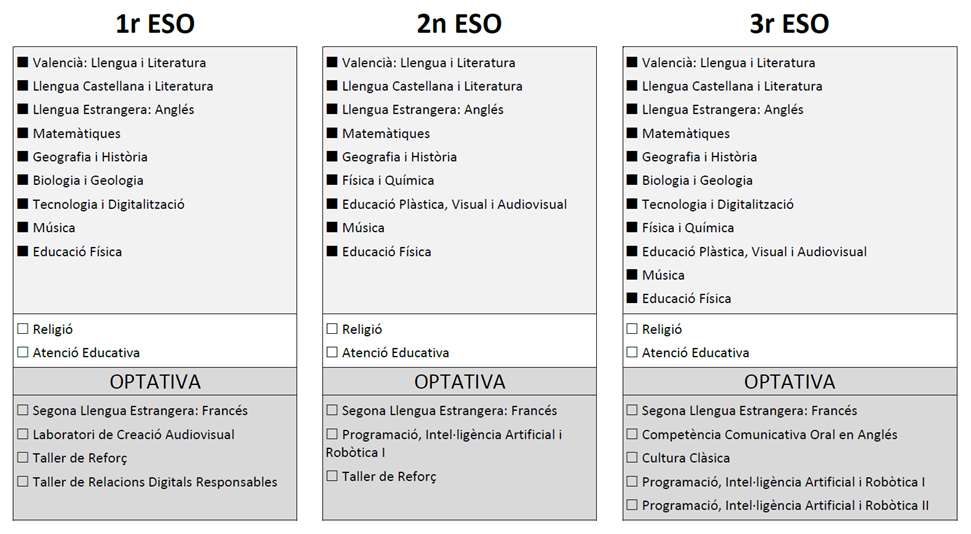 1r ESO

■ Valencià: Llengua i Literatura
■ Llengua Castellana i Literatura
■ Llengua Estrangera: Anglés
■ Matemàtiques
■ Geografia i Història
■ Biologia i Geologia
■ Tecnologia i Digitalització
■ Música
■ Educació Física

☐ Religió
☐ Atenció Educativa

OPTATIVA

☐ Segona Llengua Estrangera: Francés
☐ Laboratori de Creació Audiovisual
☐ Taller de Reforç
☐ Taller de Relacions Digitals Responsables

2n ESO

■ Valencià: Llengua i Literatura
■ Llengua Castellana i Literatura
■ Llengua Estrangera: Anglés
■ Matemàtiques
■ Geografia i Història
■ Física i Química
■ Educació Plàstica, Visual i Audiovisual
■ Música
■ Educació Física

☐ Religió
☐ Atenció Educativa

OPTATIVA

☐ Segona Llengua Estrangera: Francés
☐ Programació, Intel·ligència Artificial i Robòtica I
☐ Taller de Reforç

3r ESO

■ Valencià: Llengua i Literatura
■ Llengua Castellana i Literatura
■ Llengua Estrangera: Anglés
■ Matemàtiques
■ Geografia i Història
■ Biologia i Geologia
■ Tecnologia i Digitalització
■ Física i Química
■ Educació Plàstica, Visual i Audiovisual
■ Música
■ Educació Física

☐ Religió
☐ Atenció Educativa

OPTATIVA

☐ Segona Llengua Estrangera: Francés
☐ Competència Comunicativa Oral en Anglés
☐ Cultura Clàssica
☐ Programació, Intel·ligència Artificial i Robòtica I
☐ Programació, Intel·ligència Artificial i Robòtica II